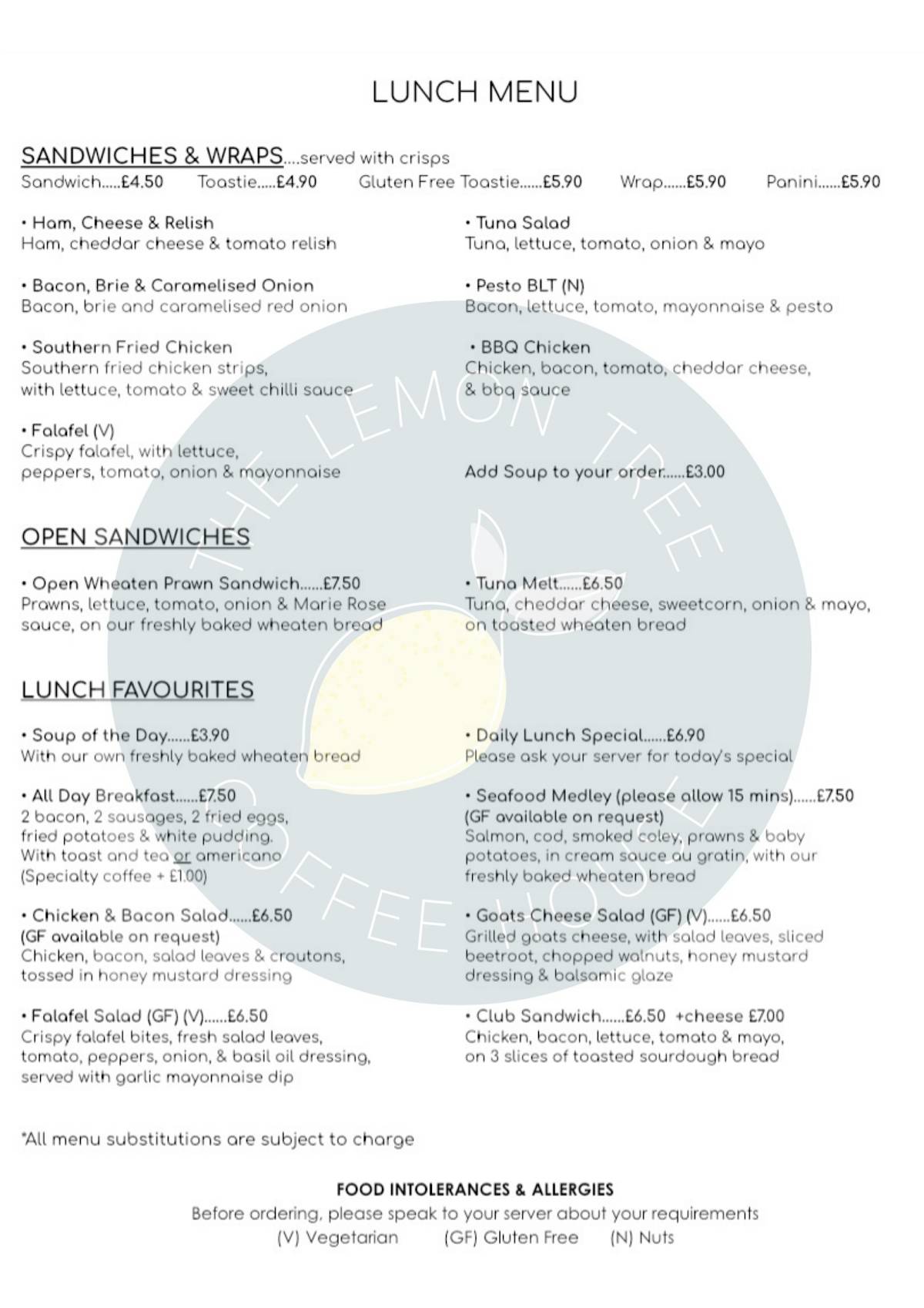 LUNCH MENU

SANDWICHES & WRAPS....served with crisps
Sandwich.....£4.50 Toastie.....£4.90 Gluten Free Toastie......£5.90 Wrap......£5.90 Panini......£5.90

• Ham, Cheese & Relish
Ham, cheddar cheese & tomato relish

• Bacon, Brie & Caramelised Onion
Bacon, brie and caramelised red onion

• Southern Fried Chicken
Southern fried chicken strips, with lettuce, tomato & sweet chilli sauce

• Falafel (V)
Crispy falafel, with lettuce, peppers, tomato, onion & mayonnaise

• Tuna Salad
Tuna, lettuce, tomato, onion & mayo

• Pesto BLT (N)
Bacon, lettuce, tomato, mayonnaise & pesto

• BBQ Chicken
Chicken, bacon, tomato, cheddar cheese, & bbq sauce

Add Soup to your order......£3.00

OPEN SANDWICHES

• Open Wheaten Prawn Sandwich......£7.50
Prawns, lettuce, tomato, onion & Marie Rose sauce, on our freshly baked wheaten bread

• Tuna Melt......£6.50
Tuna, cheddar cheese, sweetcorn, onion & mayo, on toasted wheaten bread

LUNCH FAVOURITES

• Soup of the Day......£3.90
With our own freshly baked wheaten bread

• All Day Breakfast......£7.50
2 bacon, 2 sausages, 2 fried eggs, fried potatoes & white pudding. With toast and tea or americano (Specialty coffee + £1.00)

• Chicken & Bacon Salad......£6.50
(GF available on request)
Chicken, bacon, salad leaves & croutons, tossed in honey mustard dressing

• Falafel Salad (GF) (V)......£6.50
Crispy falafel bites, fresh salad leaves, tomato, peppers, onion, & basil oil dressing, served with garlic mayonnaise dip

• Daily Lunch Special......£6.90
Please ask your server for today's special

• Seafood Medley (please allow 15 mins)......£7.50
(GF available on request)
Salmon, cod, smoked coley, prawns & baby potatoes, in cream sauce au gratin, with our freshly baked wheaten bread

• Goats Cheese Salad (GF) (V)......£6.50
Grilled goats cheese, with salad leaves, sliced beetroot, chopped walnuts, honey mustard dressing & balsamic glaze

• Club Sandwich......£6.50 +cheese £7.00
Chicken, bacon, lettuce, tomato & mayo, on 3 slices of toasted sourdough bread

*All menu substitutions are subject to charge

FOOD INTOLERANCES & ALLERGIES
Before ordering, please speak to your server about your requirements
(V) Vegetarian (GF) Gluten Free (N) Nuts

THE LEMON TREE COFFEE HOUSE